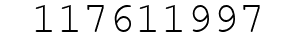 117611997